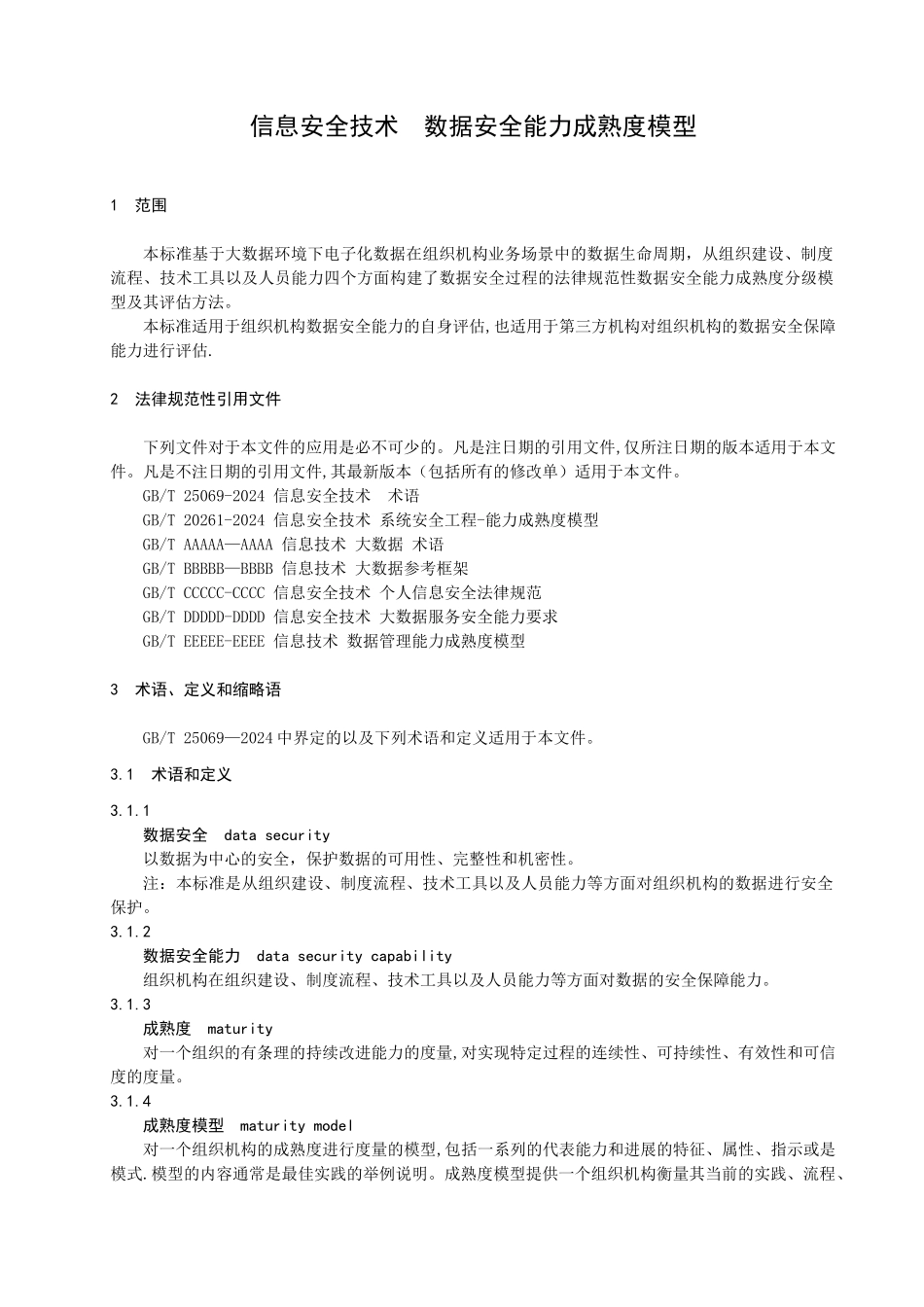 信息安全技术　数据安全能力成熟度模型

1　范围

本标准基于大数据环境下电子化数据在组织机构业务场景中的数据生命周期，从组织建设、制度流程、技术工具以及人员能力四个方面构建了数据安全过程的法律规范性数据安全能力成熟度分级模型及其评估方法。

本标准适用于组织机构数据安全能力的自身评估,也适用于第三方机构对组织机构的数据安全保障能力进行评估.

2　法律规范性引用文件

下列文件对于本文件的应用是必不可少的。凡是注日期的引用文件,仅所注日期的版本适用于本文件。凡是不注日期的引用文件,其最新版本（包括所有的修改单）适用于本文件。
GB/T 25069-2024 信息安全技术　术语
GB/T 20261-2024 信息安全技术 系统安全工程-能力成熟度模型
GB/T AAAAA—AAAA 信息技术 大数据 术语
GB/T BBBBB—BBBB 信息技术 大数据参考框架
GB/T CCCCC-CCCC 信息安全技术 个人信息安全法律规范
GB/T DDDDD-DDDD 信息安全技术 大数据服务安全能力要求
GB/T EEEEE-EEEE 信息技术 数据管理能力成熟度模型

3　术语、定义和缩略语

GB/T 25069—2024 中界定的以及下列术语和定义适用于本文件。

3.1　术语和定义

3.1.1
数据安全　data security
以数据为中心的安全，保护数据的可用性、完整性和机密性。
注：本标准是从组织建设、制度流程、技术工具以及人员能力等方面对组织机构的数据进行安全保护。
3.1.2
数据安全能力　data security capability
组织机构在组织建设、制度流程、技术工具以及人员能力等方面对数据的安全保障能力。
3.1.3
成熟度　maturity
对一个组织的有条理的持续改进能力的度量,对实现特定过程的连续性、可持续性、有效性和可信度的度量。
3.1.4
成熟度模型　maturity model
对一个组织机构的成熟度进行度量的模型,包括一系列的代表能力和进展的特征、属性、指示或是模式.模型的内容通常是最佳实践的举例说明。成熟度模型提供一个组织机构衡量其当前的实践、流程、